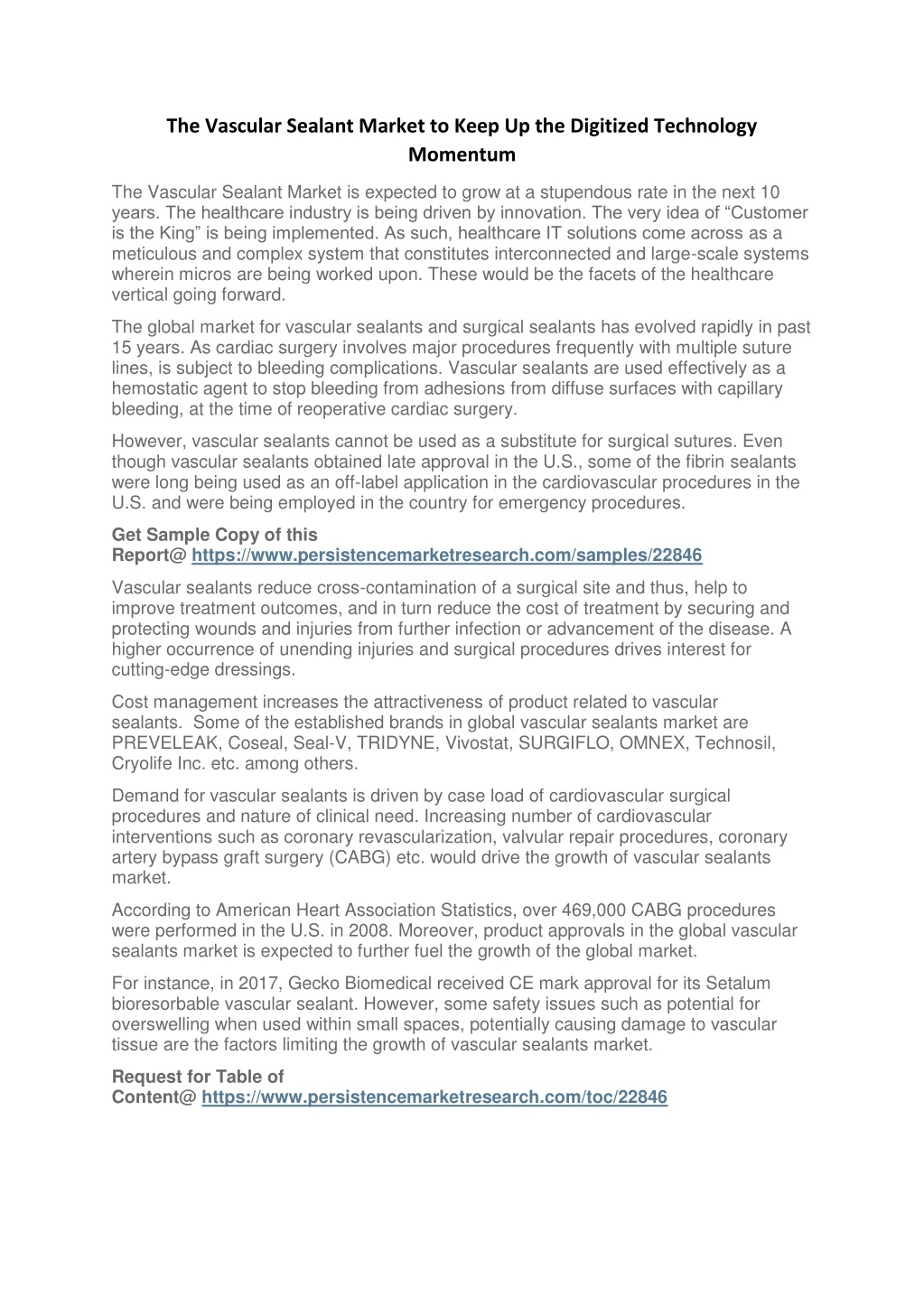 The Vascular Sealant Market to Keep Up the Digitized Technology Momentum

The Vascular Sealant Market is expected to grow at a stupendous rate in the next 10 years. The healthcare industry is being driven by innovation. The very idea of “Customer is the King” is being implemented. As such, healthcare IT solutions come across as a meticulous and complex system that constitutes interconnected and large-scale systems wherein micros are being worked upon. These would be the facets of the healthcare vertical going forward.

The global market for vascular sealants and surgical sealants has evolved rapidly in past 15 years. As cardiac surgery involves major procedures frequently with multiple suture lines, is subject to bleeding complications. Vascular sealants are used effectively as a hemostatic agent to stop bleeding from adhesions from diffuse surfaces with capillary bleeding, at the time of reoperative cardiac surgery.

However, vascular sealants cannot be used as a substitute for surgical sutures. Even though vascular sealants obtained late approval in the U.S., some of the fibrin sealants were long being used as an off-label application in the cardiovascular procedures in the U.S. and were being employed in the country for emergency procedures.

Get Sample Copy of this Report@ https://www.persistencemarketresearch.com/samples/22846

Vascular sealants reduce cross-contamination of a surgical site and thus, help to improve treatment outcomes, and in turn reduce the cost of treatment by securing and protecting wounds and injuries from further infection or advancement of the disease. A higher occurrence of unending injuries and surgical procedures drives interest for cutting-edge dressings.

Cost management increases the attractiveness of product related to vascular sealants. Some of the established brands in global vascular sealants market are PREVELEAK, Coseal, Seal-V, TRIDYNE, Vivostat, SURGIFLO, OMNEX, Technosil, Cryolife Inc. etc. among others.

Demand for vascular sealants is driven by case load of cardiovascular surgical procedures and nature of clinical need. Increasing number of cardiovascular interventions such as coronary revascularization, valvular repair procedures, coronary artery bypass graft surgery (CABG) etc. would drive the growth of vascular sealants market.

According to American Heart Association Statistics, over 469,000 CABG procedures were performed in the U.S. in 2008. Moreover, product approvals in the global vascular sealants market is expected to further fuel the growth of the global market.

For instance, in 2017, Gecko Biomedical received CE mark approval for its Setalum bioresorbable vascular sealant. However, some safety issues such as potential for overswelling when used within small spaces, potentially causing damage to vascular tissue are the factors limiting the growth of vascular sealants market.

Request for Table of Content@ https://www.persistencemarketresearch.com/toc/22846